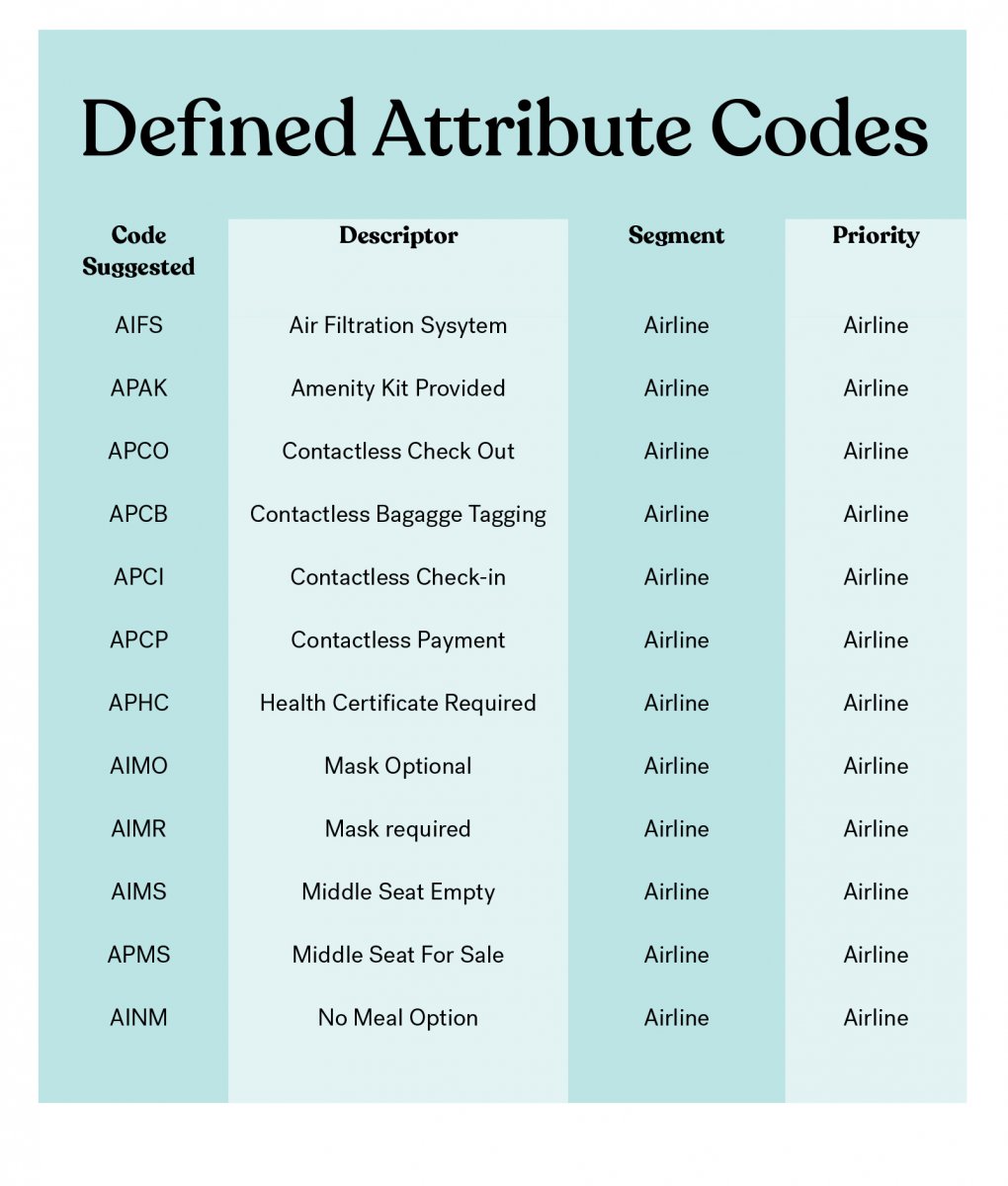 Defined Attribute Codes

| Code Suggested | Descriptor | Segment | Priority |
|---|---|---|---|
| AIFS | Air Filtration Sysytem | Airline | Airline |
| APAK | Amenity Kit Provided | Airline | Airline |
| APCO | Contactless Check Out | Airline | Airline |
| APCB | Contactless Bagagge Tagging | Airline | Airline |
| APCI | Contactless Check-in | Airline | Airline |
| APCP | Contactless Payment | Airline | Airline |
| APHC | Health Certificate Required | Airline | Airline |
| AIMO | Mask Optional | Airline | Airline |
| AIMR | Mask required | Airline | Airline |
| AIMS | Middle Seat Empty | Airline | Airline |
| APMS | Middle Seat For Sale | Airline | Airline |
| AINM | No Meal Option | Airline | Airline |